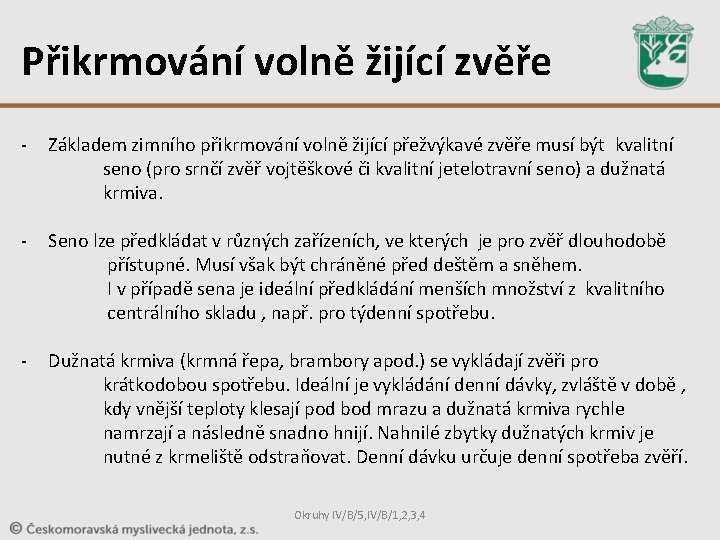 Přikrmování volně žijící zvěře

- Základem zimního přikrmování volně žijící přežvýkavé zvěře musí být kvalitní seno (pro srnčí zvěř vojtěškové či kvalitní jetelotravní seno) a dužnatá krmiva.

- Seno lze předkládat v různých zařízeních, ve kterých je pro zvěř dlouhodobě přístupné. Musí však být chráněné před deštěm a sněhem. I v případě sena je ideální předkládání menších množství z kvalitního centrálního skladu , např. pro týdenní spotřebu.

- Dužnatá krmiva (krmná řepa, brambory apod.) se vykládají zvěři pro krátkodobou spotřebu. Ideální je vykládání denní dávky, zvláště v době , kdy vnější teploty klesají pod bod mrazu a dužnatá krmiva rychle namrzají a následně snadno hnijí. Nahnilé zbytky dužnatých krmiv je nutné z krmeliště odstraňovat. Denní dávku určuje denní spotřeba zvěří.

Okruhy IV/B/5,IV/B/1,2,3,4

© Českomoravská myslivecká jednota, z.s.